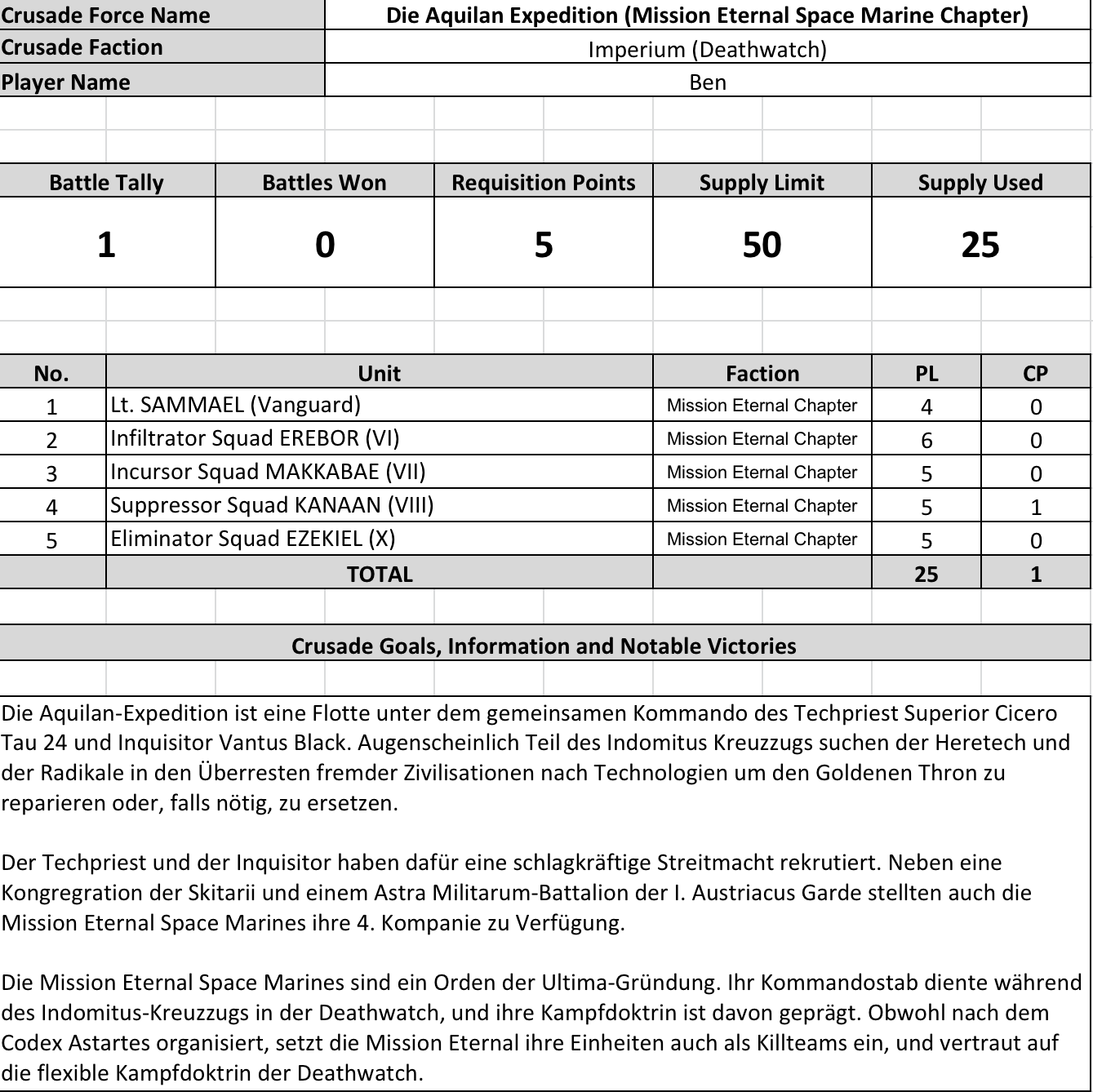 | Crusade Force Name | Die Aquilan Expedition (Mission Eternal Space Marine Chapter) |
|---|---|
| Crusade Faction | Imperium (Deathwatch) |
| Player Name | Ben |

| Battle Tally | Battles Won | Requisition Points | Supply Limit | Supply Used |
|---|---|---|---|---|
| 1 | 0 | 5 | 50 | 25 |

| No. | Unit | Faction | PL | CP |
|---|---|---|---|---|
| 1 | Lt. SAMMAEL (Vanguard) | Mission Eternal Chapter | 4 | 0 |
| 2 | Infiltrator Squad EREBOR (VI) | Mission Eternal Chapter | 6 | 0 |
| 3 | Incursor Squad MAKKABAE (VII) | Mission Eternal Chapter | 5 | 0 |
| 4 | Suppressor Squad KANAAN (VIII) | Mission Eternal Chapter | 5 | 1 |
| 5 | Eliminator Squad EZEKIEL (X) | Mission Eternal Chapter | 5 | 0 |
| | TOTAL | | 25 | 1 |

Crusade Goals, Information and Notable Victories

Die Aquilan-Expedition ist eine Flotte unter dem gemeinsamen Kommando des Techpriest Superior Cicero Tau 24 und Inquisitor Vantus Black. Augenscheinlich Teil des Indomitus Kreuzzugs suchen der Heretech und der Radikale in den Überresten fremder Zivilisationen nach Technologien um den Goldenen Thron zu reparieren oder, falls nötig, zu ersetzen.

Der Techpriest und der Inquisitor haben dafür eine schlagkräftige Streitmacht rekrutiert. Neben eine Kongregration der Skitarii und einem Astra Militarum-Battalion der I. Austriacus Garde stellten auch die Mission Eternal Space Marines ihre 4. Kompanie zu Verfügung.

Die Mission Eternal Space Marines sind ein Orden der Ultima-Gründung. Ihr Kommandostab diente während des Indomitus-Kreuzzugs in der Deathwatch, und ihre Kampfdoktrin ist davon geprägt. Obwohl nach dem Codex Astartes organisiert, setzt die Mission Eternal ihre Einheiten auch als Killteams ein, und vertraut auf die flexible Kampfdoktrin der Deathwatch.